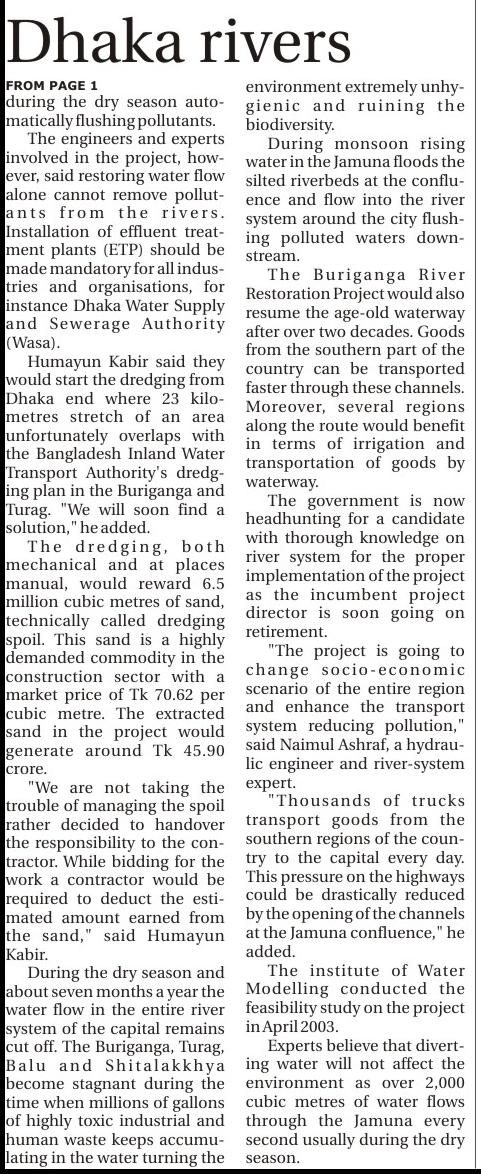 Dhaka rivers

FROM PAGE 1

during the dry season automatically flushing pollutants.

The engineers and experts involved in the project, however, said restoring water flow alone cannot remove pollutants from the rivers. Installation of effluent treatment plants (ETP) should be made mandatory for all industries and organisations, for instance Dhaka Water Supply and Sewerage Authority (Wasa).

Humayun Kabir said they would start the dredging from Dhaka end where 23 kilometres stretch of an area unfortunately overlaps with the Bangladesh Inland Water Transport Authority's dredging plan in the Buriganga and Turag. "We will soon find a solution," he added.

The dredging, both mechanical and at places manual, would reward 6.5 million cubic metres of sand, technically called dredging spoil. This sand is a highly demanded commodity in the construction sector with a market price of Tk 70.62 per cubic metre. The extracted sand in the project would generate around Tk 45.90 crore.

"We are not taking the trouble of managing the spoil rather decided to handover the responsibility to the contractor. While bidding for the work a contractor would be required to deduct the estimated amount earned from the sand," said Humayun Kabir.

During the dry season and about seven months a year the water flow in the entire river system of the capital remains cut off. The Buriganga, Turag, Balu and Shitalakkhya become stagnant during the time when millions of gallons of highly toxic industrial and human waste keeps accumulating in the water turning the environment extremely unhygienic and ruining the biodiversity.

During monsoon rising water in the Jamuna floods the silted riverbeds at the confluence and flow into the river system around the city flushing polluted waters downstream.

The Buriganga River Restoration Project would also resume the age-old waterway after over two decades. Goods from the southern part of the country can be transported faster through these channels. Moreover, several regions along the route would benefit in terms of irrigation and transportation of goods by waterway.

The government is now headhunting for a candidate with thorough knowledge on river system for the proper implementation of the project as the incumbent project director is soon going on retirement.

"The project is going to change socio-economic scenario of the entire region and enhance the transport system reducing pollution," said Naimul Ashraf, a hydraulic engineer and river-system expert.

"Thousands of trucks transport goods from the southern regions of the country to the capital every day. This pressure on the highways could be drastically reduced by the opening of the channels at the Jamuna confluence," he added.

The institute of Water Modelling conducted the feasibility study on the project in April 2003.

Experts believe that diverting water will not affect the environment as over 2,000 cubic metres of water flows through the Jamuna every second usually during the dry season.